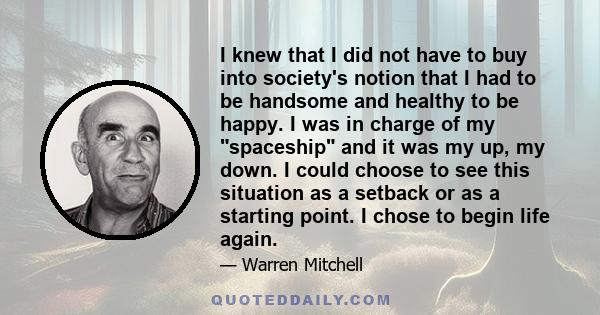 I knew that I did not have to buy into society's notion that I had to be handsome and healthy to be happy. I was in charge of my "spaceship" and it was my up, my down. I could choose to see this situation as a setback or as a starting point. I chose to begin life again.

— Warren Mitchell

QUOTEDDAILY.COM